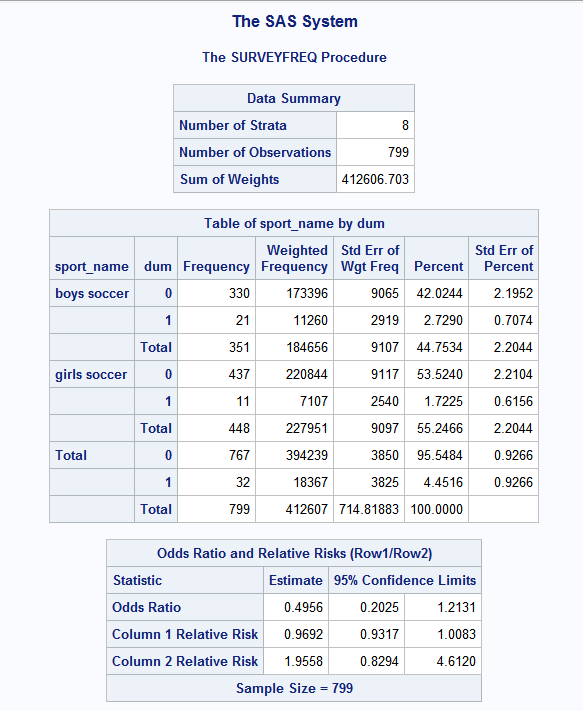 The SAS System

The SURVEYFREQ Procedure

| Data Summary | |
|---|---|
| Number of Strata | 8 |
| Number of Observations | 799 |
| Sum of Weights | 412606.703 |

Table of sport_name by dum

| sport_name | dum | Frequency | Weighted Frequency | Std Err of Wgt Freq | Percent | Std Err of Percent |
|---|---|---|---|---|---|---|
| boys soccer | 0 | 330 | 173396 | 9065 | 42.0244 | 2.1952 |
| | 1 | 21 | 11260 | 2919 | 2.7290 | 0.7074 |
| | Total | 351 | 184656 | 9107 | 44.7534 | 2.2044 |
| girls soccer | 0 | 437 | 220844 | 9117 | 53.5240 | 2.2104 |
| | 1 | 11 | 7107 | 2540 | 1.7225 | 0.6156 |
| | Total | 448 | 227951 | 9097 | 55.2466 | 2.2044 |
| Total | 0 | 767 | 394239 | 3850 | 95.5484 | 0.9266 |
| | 1 | 32 | 18367 | 3825 | 4.4516 | 0.9266 |
| | Total | 799 | 412607 | 714.81883 | 100.0000 | |

Odds Ratio and Relative Risks (Row1/Row2)

| Statistic | Estimate | 95% Confidence Limits | |
|---|---|---|---|
| Odds Ratio | 0.4956 | 0.2025 | 1.2131 |
| Column 1 Relative Risk | 0.9692 | 0.9317 | 1.0083 |
| Column 2 Relative Risk | 1.9558 | 0.8294 | 4.6120 |

Sample Size = 799